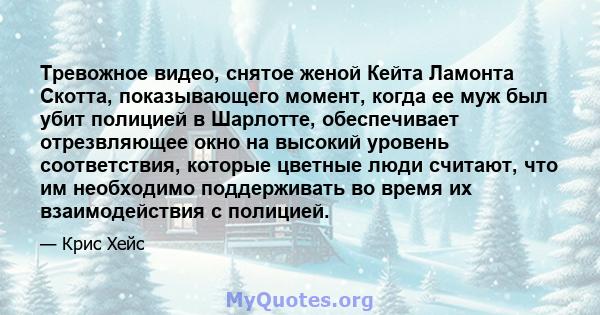 Тревожное видео, снятое женой Кейта Ламонта Скотта, показывающего момент, когда ее муж был убит полицией в Шарлотте, обеспечивает отрезвляющее окно на высокий уровень соответствия, которые цветные люди считают, что им необходимо поддерживать во время их взаимодействия с полицией.

— Крис Хейс

MyQuotes.org